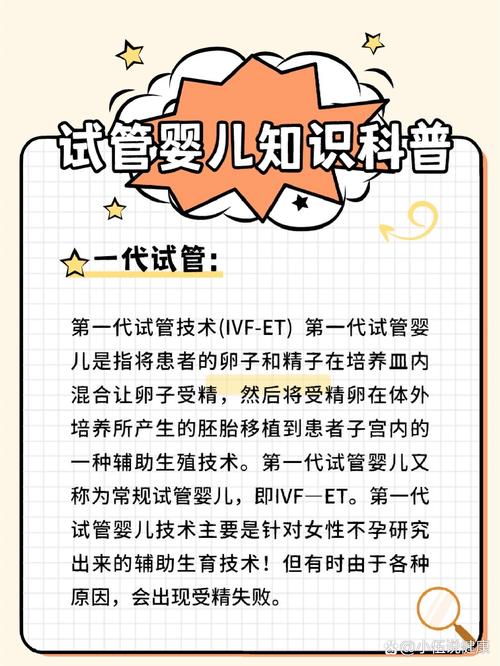 试管婴儿知识科普

一代试管：

第一代试管技术(IVF-ET) 第一代试管婴儿是指将患者的卵子和精子在培养皿内混合让卵子受精，然后将受精卵在体外培养所产生的胚胎移植到患者子宫内的一种辅助生殖技术。第一代试管婴儿又称为常规试管婴儿，即IVF—ET。第一代试管婴儿技术主要是针对女性不孕研究出来的辅助生育技术！但有时由于各种原因，会出现受精失败。

@小伍说健康